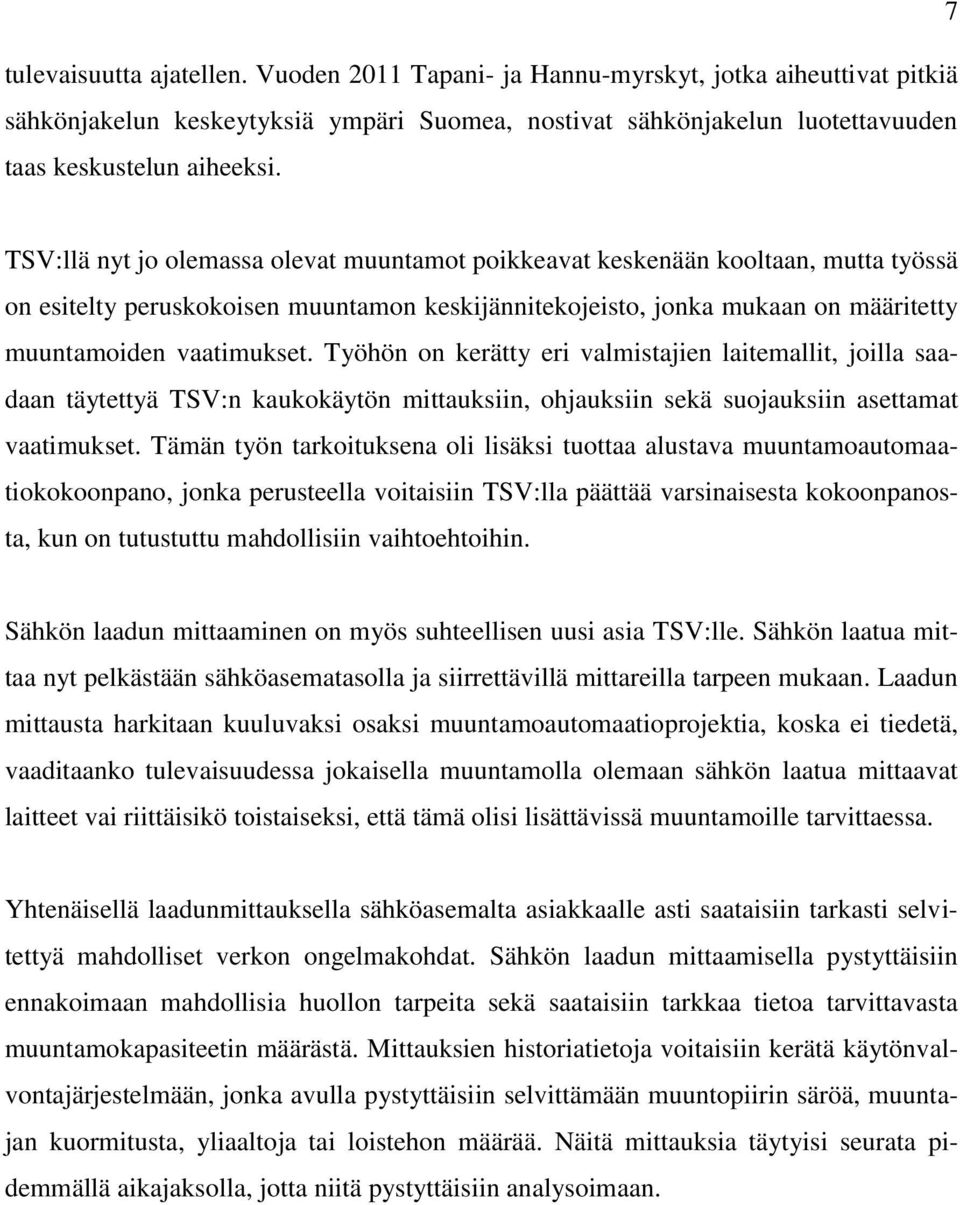 7

tulevaisuutta ajatellen. Vuoden 2011 Tapani- ja Hannu-myrskyt, jotka aiheuttivat pitkiä sähkönjakelun keskeytyksiä ympäri Suomea, nostivat sähkönjakelun luotettavuuden taas keskustelun aiheeksi.

TSV:llä nyt jo olemassa olevat muuntamot poikkeavat keskenään kooltaan, mutta työssä on esitelty peruskokoisen muuntamon keskijännitekojeisto, jonka mukaan on määritetty muuntamoiden vaatimukset. Työhön on kerätty eri valmistajien laitemallit, joilla saadaan täytettyä TSV:n kaukokäytön mittauksiin, ohjauksiin sekä suojauksiin asettamat vaatimukset. Tämän työn tarkoituksena oli lisäksi tuottaa alustava muuntamoautomaatiokokoonpano, jonka perusteella voitaisiin TSV:lla päättää varsinaisesta kokoonpanosta, kun on tutustuttu mahdollisiin vaihtoehtoihin.

Sähkön laadun mittaaminen on myös suhteellisen uusi asia TSV:lle. Sähkön laatua mittaa nyt pelkästään sähköasematasolla ja siirrettävillä mittareilla tarpeen mukaan. Laadun mittausta harkitaan kuuluvaksi osaksi muuntamoautomaatioprojektia, koska ei tiedetä, vaaditaanko tulevaisuudessa jokaisella muuntamolla olemaan sähkön laatua mittaavat laitteet vai riittäisikö toistaiseksi, että tämä olisi lisättävissä muuntamoille tarvittaessa.

Yhtenäisellä laadunmittauksella sähköasemalta asiakkaalle asti saataisiin tarkasti selvitettyä mahdolliset verkon ongelmakohdat. Sähkön laadun mittaamisella pystyttäisiin ennakoimaan mahdollisia huollon tarpeita sekä saataisiin tarkkaa tietoa tarvittavasta muuntamokapasiteetin määrästä. Mittauksien historiatietoja voitaisiin kerätä käytönvalvontajärjestelmään, jonka avulla pystyttäisiin selvittämään muuntopiirin säröä, muuntajan kuormitusta, yliaaltoja tai loistehon määrää. Näitä mittauksia täytyisi seurata pidemmällä aikajaksolla, jotta niitä pystyttäisiin analysoimaan.